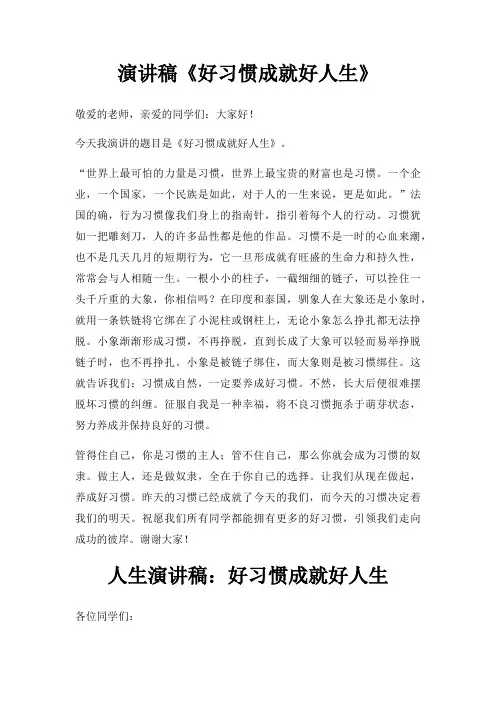 演讲稿《好习惯成就好人生》

敬爱的老师，亲爱的同学们：大家好！

今天我演讲的题目是《好习惯成就好人生》。

“世界上最可怕的力量是习惯，世界上最宝贵的财富也是习惯。一个企业，一个国家，一个民族是如此，对于人的一生来说，更是如此。”法国的确，行为习惯像我们身上的指南针，指引着每个人的行动。习惯犹如一把雕刻刀，人的许多品性都是他的作品。习惯不是一时的心血来潮，也不是几天几月的短期行为，它一旦形成就有旺盛的生命力和持久性，常常会与人相随一生。一根小小的柱子，一截细细的链子，可以拴住一头千斤重的大象，你相信吗？在印度和泰国，驯象人在大象还是小象时，就用一条铁链将它绑在了小泥柱或钢柱上，无论小象怎么挣扎都无法挣脱。小象渐渐形成习惯，不再挣脱，直到长成了大象可以轻而易举挣脱链子时，也不再挣扎。小象是被链子绑住，而大象则是被习惯绑住。这就告诉我们：习惯成自然，一定要养成好习惯。不然，长大后便很难摆脱坏习惯的纠缠。征服自我是一种幸福，将不良习惯扼杀于萌芽状态，努力养成并保持良好的习惯。

管得住自己，你是习惯的主人；管不住自己，那么你就会成为习惯的奴隶。做主人，还是做奴隶，全在于你自己的选择。让我们从现在做起，养成好习惯。昨天的习惯已经成就了今天的我们，而今天的习惯决定着我们的明天。祝愿我们所有同学都能拥有更多的好习惯，引领我们走向成功的彼岸。谢谢大家！

人生演讲稿：好习惯成就好人生

各位同学们：